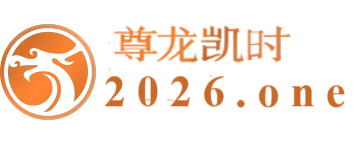 尊龙凯时
2026.one